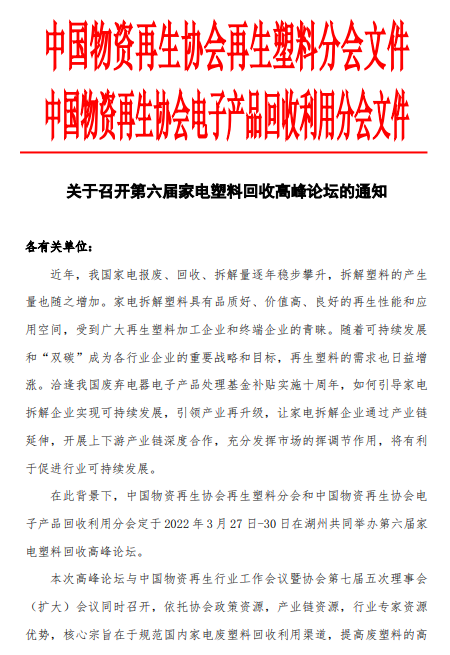 中国物资再生协会再生塑料分会文件
中国物资再生协会电子产品回收利用分会文件

关于召开第六届家电塑料回收高峰论坛的通知

各有关单位：

近年，我国家电报废、回收、拆解量逐年稳步攀升，拆解塑料的产生量也随之增加。家电拆解塑料具有品质好、价值高、良好的再生性能和应用空间，受到广大再生塑料加工企业和终端企业的青睐。随着可持续发展和“双碳”成为各行业企业的重要战略和目标，再生塑料的需求也日益增涨。洽逢我国废弃电器电子产品处理基金补贴实施十周年，如何引导家电拆解企业实现可持续发展，引领产业再升级，让家电拆解企业通过产业链延伸，开展上下游产业链深度合作，充分发挥市场的挥调节作用，将有利于促进行业可持续发展。

在此背景下，中国物资再生协会再生塑料分会和中国物资再生协会电子产品回收利用分会定于 2022 年 3 月 27 日-30 日在湖州共同举办第六届家电塑料回收高峰论坛。

本次高峰论坛与中国物资再生行业工作会议暨协会第七届五次理事会（扩大）会议同时召开，依托协会政策资源，产业链资源，行业专家资源优势，核心宗旨在于规范国内家电废塑料回收利用渠道，提高废塑料的高